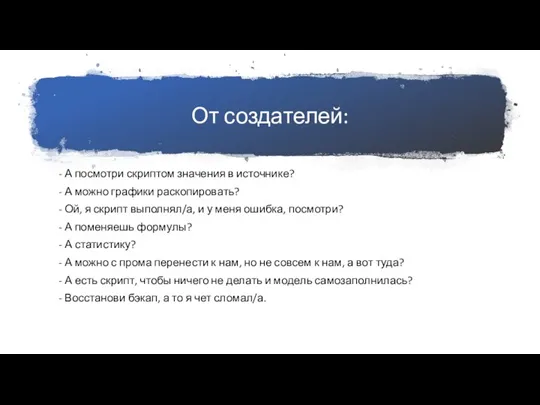 От создателей:

- А посмотри скриптом значения в источнике?
- А можно графики раскопировать?
- Ой, я скрипт выполнял/а, и у меня ошибка, посмотри?
- А поменяешь формулы?
- А статистику?
- А можно с прома перенести к нам, но не совсем к нам, а вот туда?
- А есть скрипт, чтобы ничего не делать и модель самозаполнилась?
- Восстанови бэкап, а то я чет сломал/а.